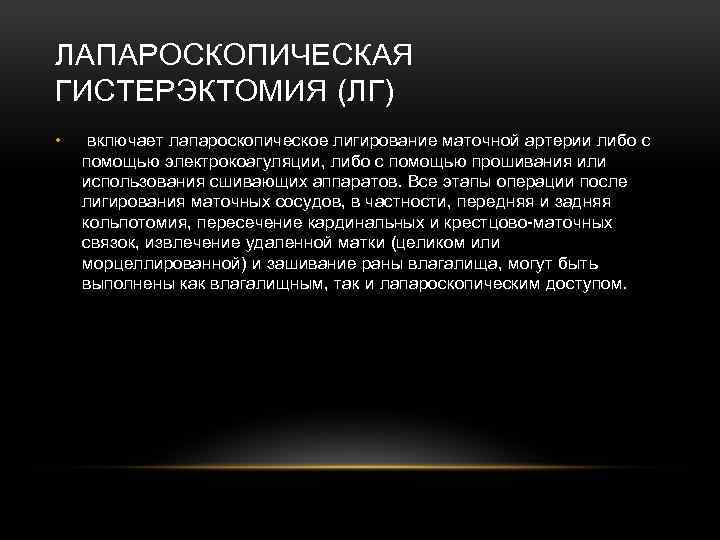 ЛАПАРОСКОПИЧЕСКАЯ ГИСТЕРЭКТОМИЯ (ЛГ)

• включает лапароскопическое лигирование маточной артерии либо с помощью электрокоагуляции, либо с помощью прошивания или использования сшивающих аппаратов. Все этапы операции после лигирования маточных сосудов, в частности, передняя и задняя кольпотомия, пересечение кардинальных и крестцово-маточных связок, извлечение удаленной матки (целиком или морцеллированной) и зашивание раны влагалища, могут быть выполнены как влагалищным, так и лапароскопическим доступом.